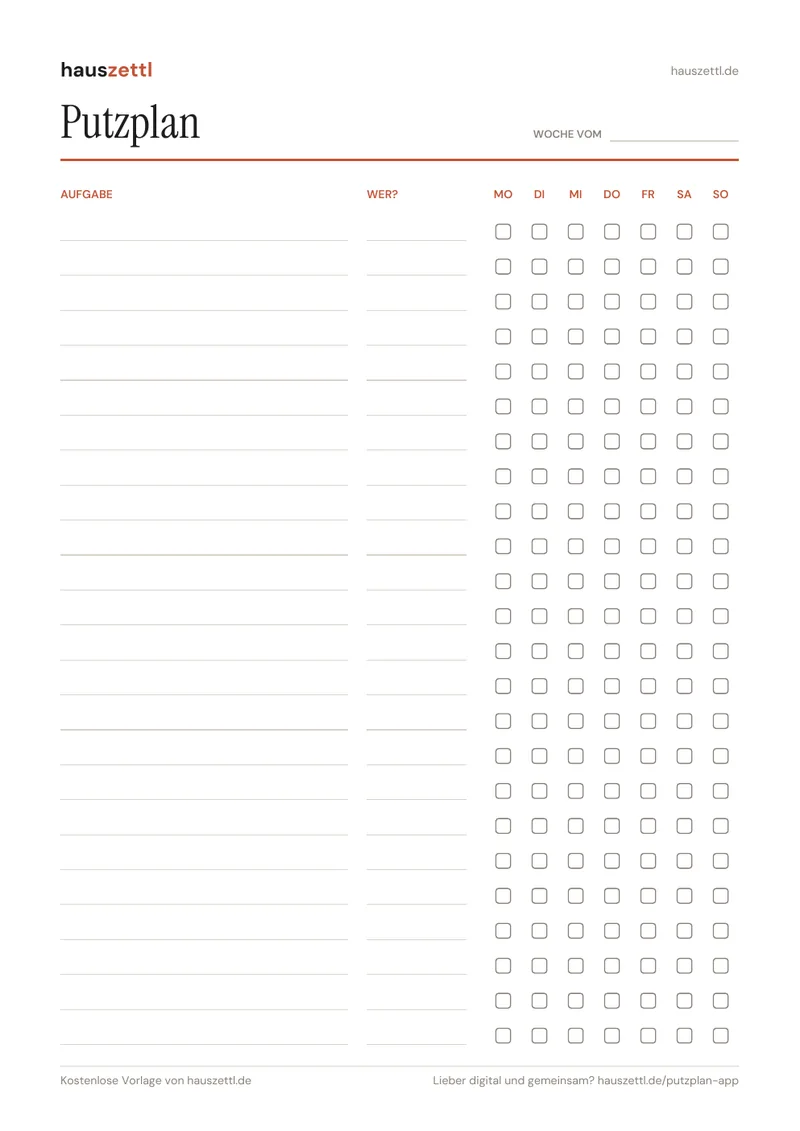 hauszettl

hauszettl.de

Putzplan

WOCHE VOM ____

| AUFGABE | WER? | MO | DI | MI | DO | FR | SA | SO |
|---|---|---|---|---|---|---|---|---|
| ____ | ____ | ☐ | ☐ | ☐ | ☐ | ☐ | ☐ | ☐ |
| ____ | ____ | ☐ | ☐ | ☐ | ☐ | ☐ | ☐ | ☐ |
| ____ | ____ | ☐ | ☐ | ☐ | ☐ | ☐ | ☐ | ☐ |
| ____ | ____ | ☐ | ☐ | ☐ | ☐ | ☐ | ☐ | ☐ |
| ____ | ____ | ☐ | ☐ | ☐ | ☐ | ☐ | ☐ | ☐ |
| ____ | ____ | ☐ | ☐ | ☐ | ☐ | ☐ | ☐ | ☐ |
| ____ | ____ | ☐ | ☐ | ☐ | ☐ | ☐ | ☐ | ☐ |
| ____ | ____ | ☐ | ☐ | ☐ | ☐ | ☐ | ☐ | ☐ |
| ____ | ____ | ☐ | ☐ | ☐ | ☐ | ☐ | ☐ | ☐ |
| ____ | ____ | ☐ | ☐ | ☐ | ☐ | ☐ | ☐ | ☐ |
| ____ | ____ | ☐ | ☐ | ☐ | ☐ | ☐ | ☐ | ☐ |
| ____ | ____ | ☐ | ☐ | ☐ | ☐ | ☐ | ☐ | ☐ |
| ____ | ____ | ☐ | ☐ | ☐ | ☐ | ☐ | ☐ | ☐ |
| ____ | ____ | ☐ | ☐ | ☐ | ☐ | ☐ | ☐ | ☐ |
| ____ | ____ | ☐ | ☐ | ☐ | ☐ | ☐ | ☐ | ☐ |
| ____ | ____ | ☐ | ☐ | ☐ | ☐ | ☐ | ☐ | ☐ |
| ____ | ____ | ☐ | ☐ | ☐ | ☐ | ☐ | ☐ | ☐ |
| ____ | ____ | ☐ | ☐ | ☐ | ☐ | ☐ | ☐ | ☐ |
| ____ | ____ | ☐ | ☐ | ☐ | ☐ | ☐ | ☐ | ☐ |
| ____ | ____ | ☐ | ☐ | ☐ | ☐ | ☐ | ☐ | ☐ |
| ____ | ____ | ☐ | ☐ | ☐ | ☐ | ☐ | ☐ | ☐ |
| ____ | ____ | ☐ | ☐ | ☐ | ☐ | ☐ | ☐ | ☐ |
| ____ | ____ | ☐ | ☐ | ☐ | ☐ | ☐ | ☐ | ☐ |
| ____ | ____ | ☐ | ☐ | ☐ | ☐ | ☐ | ☐ | ☐ |

Kostenlose Vorlage von hauszettl.de

Lieber digital und gemeinsam? hauszettl.de/putzplan-app